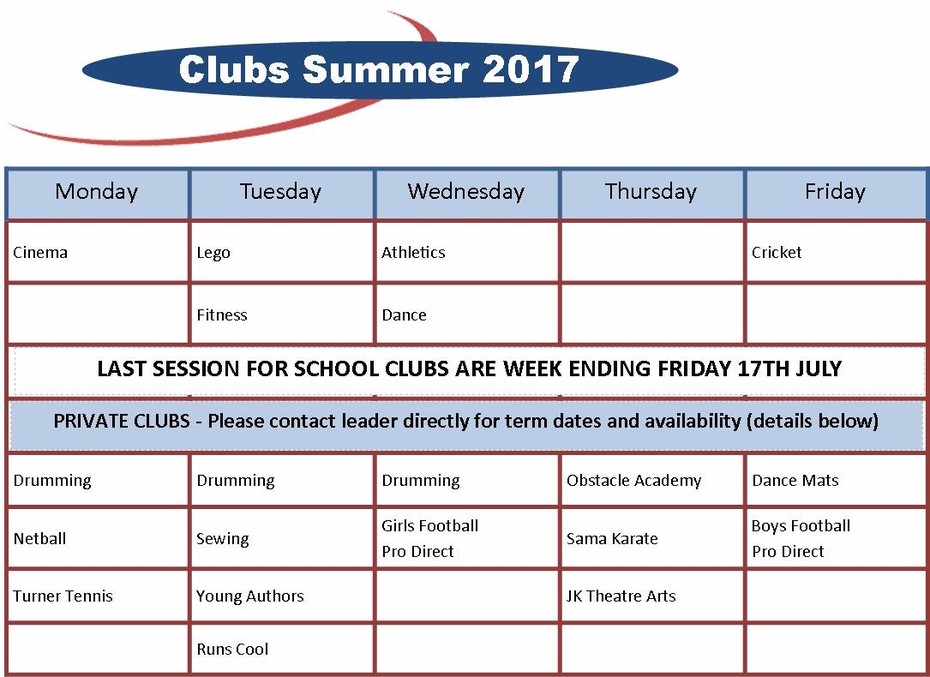 Clubs Summer 2017

| Monday | Tuesday | Wednesday | Thursday | Friday |
|---|---|---|---|---|
| Cinema | Lego | Athletics | | Cricket |
| | Fitness | Dance | | |
| LAST SESSION FOR SCHOOL CLUBS ARE WEEK ENDING FRIDAY 17TH JULY | | | | |
| PRIVATE CLUBS - Please contact leader directly for term dates and availability (details below) | | | | |
| Drumming | Drumming | Drumming | Obstacle Academy | Dance Mats |
| Netball | Sewing | Girls Football Pro Direct | Sama Karate | Boys Football Pro Direct |
| Turner Tennis | Young Authors | | JK Theatre Arts | |
| | Runs Cool | | | |